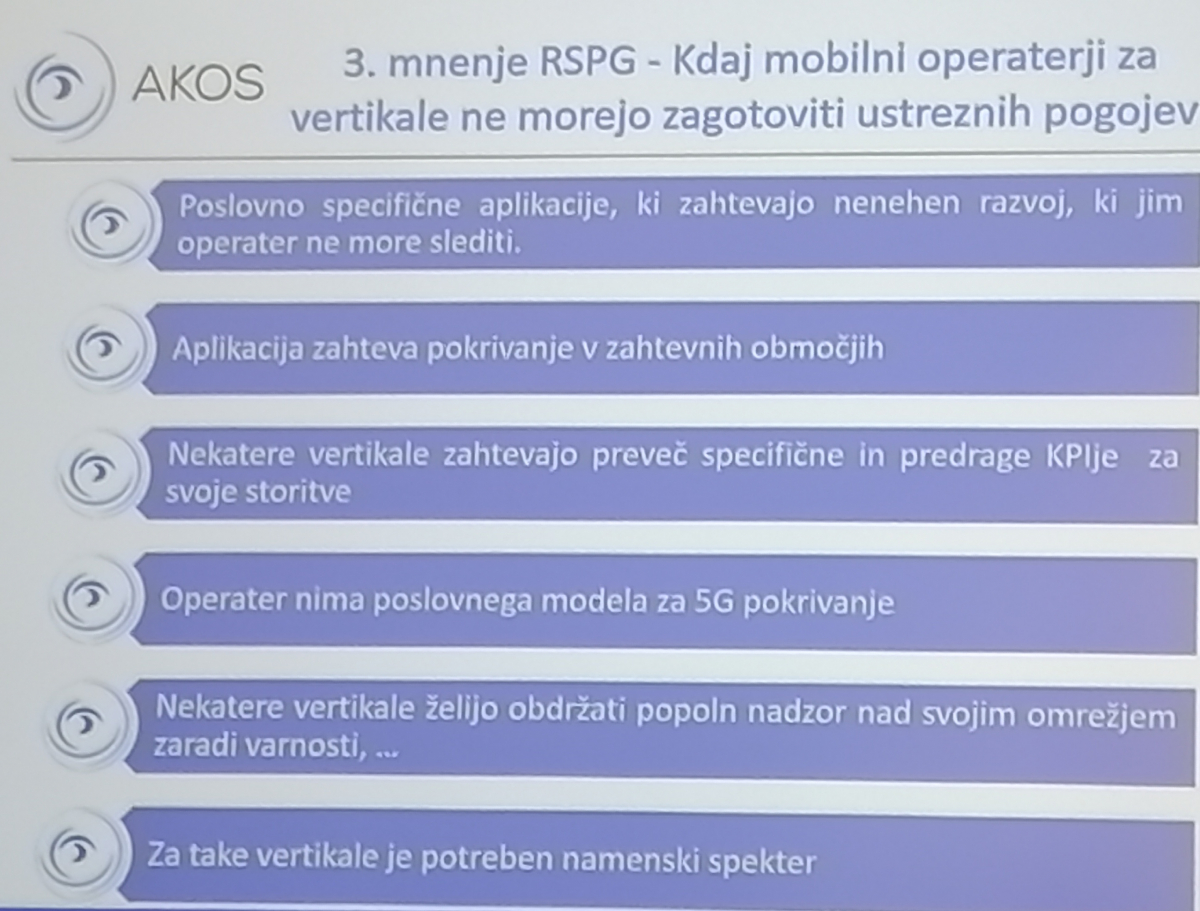 AKOS

3. mnenje RSPG - Kdaj mobilni operaterji za vertikale ne morejo zagotoviti ustreznih pogojev

Poslovno specifične aplikacije, ki zahtevajo nenehen razvoj, ki jim operater ne more slediti.

Aplikacija zahteva pokrivanje v zahtevnih območjih

Nekatere vertikale zahtevajo preveč specifične in predrage KPIje za svoje storitve

Operater nima poslovnega modela za 5G pokrivanje

Nekatere vertikale želijo obdržati popoln nadzor nad svojim omrežjem zaradi varnosti, ...

Za take vertikale je potreben namenski spekter